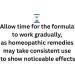 Allow time for the formula to work gradually, as homeopathic remedies may take consistent use to show noticeable effects